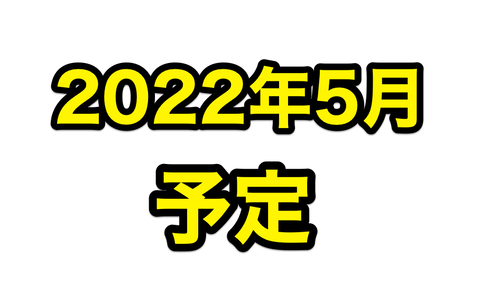 2022年5月

予定